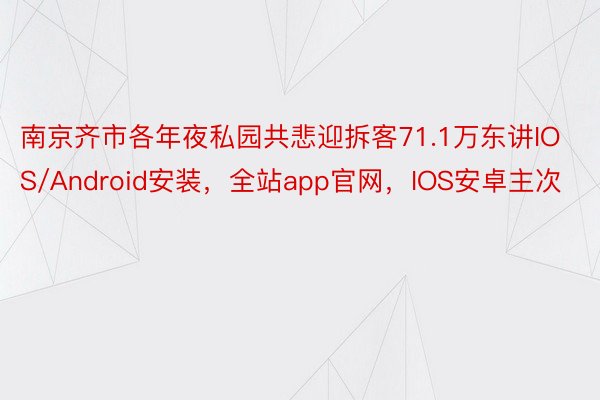 南京齐市各年夜私园共悲迎拆客71.1万东讲IOS/Android安装，全站app官网，IOS安卓主次